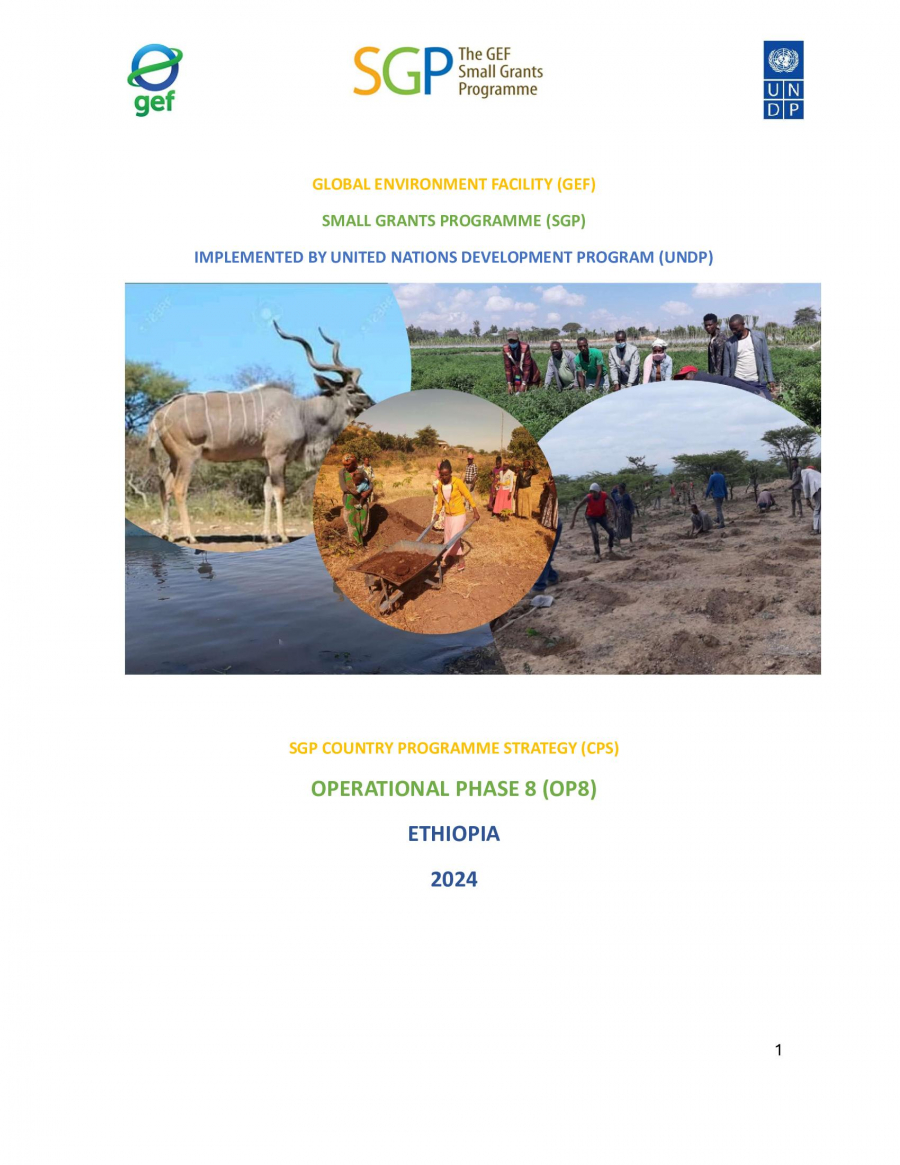 gef

SGP The GEF Small Grants Programme

U N D P

GLOBAL ENVIRONMENT FACILITY (GEF)

SMALL GRANTS PROGRAMME (SGP)

IMPLEMENTED BY UNITED NATIONS DEVELOPMENT PROGRAM (UNDP)

SGP COUNTRY PROGRAMME STRATEGY (CPS)

OPERATIONAL PHASE 8 (OP8)

ETHIOPIA

2024

1